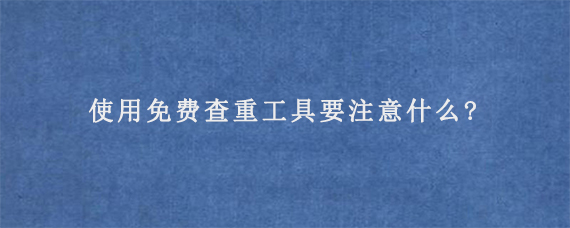 使用免费查重工具要注意什么?